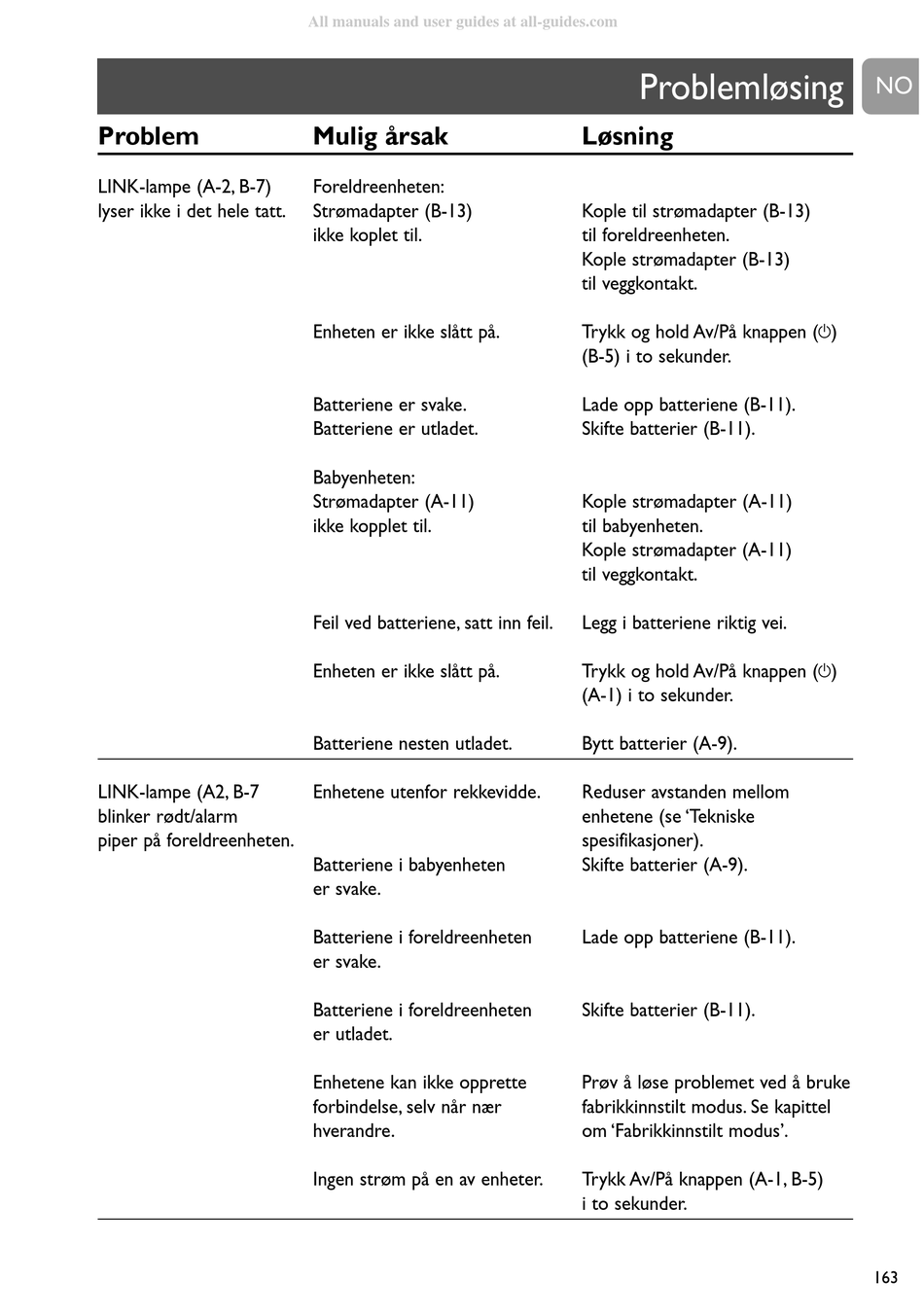 All manuals and user guides at all-guides.com

Problemløsing

NO

| Problem | Mulig årsak | Løsning |
|---|---|---|
| LINK-lampe (A-2, B-7) lyser ikke i det hele tatt. | Foreldreenheten: Strømadapter (B-13) ikke koplet til. | Kople til strømadapter (B-13) til foreldreenheten. Kople strømadapter (B-13) til veggkontakt. |
| | Enheten er ikke slått på. | Trykk og hold Av/På knappen (⏻) (B-5) i to sekunder. |
| | Batteriene er svake. Batteriene er utladet. | Lade opp batteriene (B-11). Skifte batterier (B-11). |
| | Babyenheten: Strømadapter (A-11) ikke kopplet til. | Kople strømadapter (A-11) til babyenheten. Kople strømadapter (A-11) til veggkontakt. |
| | Feil ved batteriene, satt inn feil. | Legg i batteriene riktig vei. |
| | Enheten er ikke slått på. | Trykk og hold Av/På knappen (⏻) (A-1) i to sekunder. |
| | Batteriene nesten utladet. | Bytt batterier (A-9). |
| LINK-lampe (A2, B-7 blinker rødt/alarm piper på foreldreenheten. | Enhetene utenfor rekkevidde. | Reduser avstanden mellom enhetene (se 'Tekniske spesifikasjoner). |
| | Batteriene i babyenheten er svake. | Skifte batterier (A-9). |
| | Batteriene i foreldreenheten er svake. | Lade opp batteriene (B-11). |
| | Batteriene i foreldreenheten er utladet. | Skifte batterier (B-11). |
| | Enhetene kan ikke opprette forbindelse, selv når nær hverandre. | Prøv å løse problemet ved å bruke fabrikkinnstilt modus. Se kapittel om 'Fabrikkinnstilt modus'. |
| | Ingen strøm på en av enheter. | Trykk Av/På knappen (A-1, B-5) i to sekunder. |

163